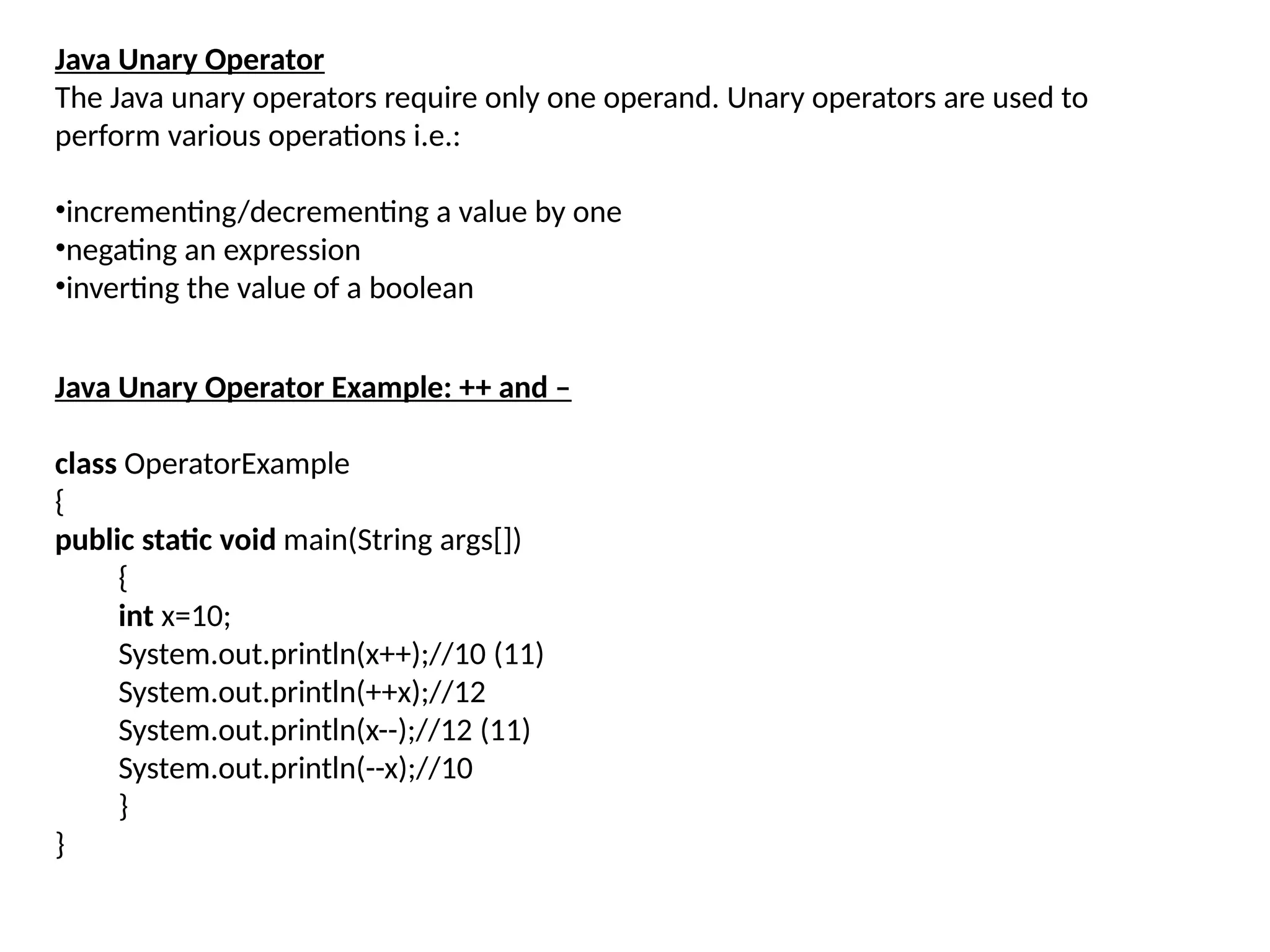 Java Unary Operator
The Java unary operators require only one operand. Unary operators are used to perform various operations i.e.:

•incrementing/decrementing a value by one
•negating an expression
•inverting the value of a boolean

Java Unary Operator Example: ++ and –

class OperatorExample
{
public static void main(String args[])
	{
	int x=10;
	System.out.println(x++);//10 (11)
	System.out.println(++x);//12
	System.out.println(x--);//12 (11)
	System.out.println(--x);//10
	}
}